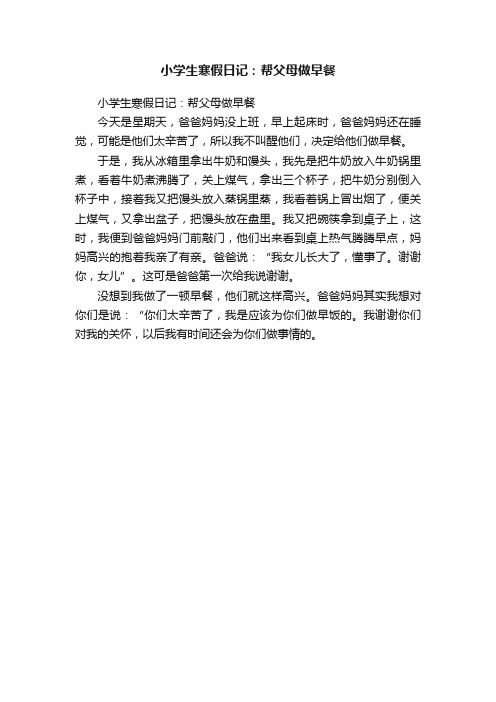 小学生寒假日记：帮父母做早餐

小学生寒假日记：帮父母做早餐

今天是星期天，爸爸妈妈没上班，早上起床时，爸爸妈妈还在睡觉，可能是他们太辛苦了，所以我不叫醒他们，决定给他们做早餐。

于是，我从冰箱里拿出牛奶和馒头，我先是把牛奶放入牛奶锅里煮，看着牛奶煮沸腾了，关上煤气，拿出三个杯子，把牛奶分别倒入杯子中，接着我又把馒头放入蒸锅里蒸，我看着锅上冒出烟了，便关上煤气，又拿出盆子，把馒头放在盘里。我又把碗筷拿到桌子上，这时，我便到爸爸妈妈门前敲门，他们出来看到桌上热气腾腾早点，妈妈高兴的抱着我亲了有亲。爸爸说：“我女儿长大了，懂事了。谢谢你，女儿”。这可是爸爸第一次给我说谢谢。

没想到我做了一顿早餐，他们就这样高兴。爸爸妈妈其实我想对你们是说：“你们太辛苦了，我是应该为你们做早饭的。我谢谢你们对我的关怀，以后我有时间还会为你们做事情的。